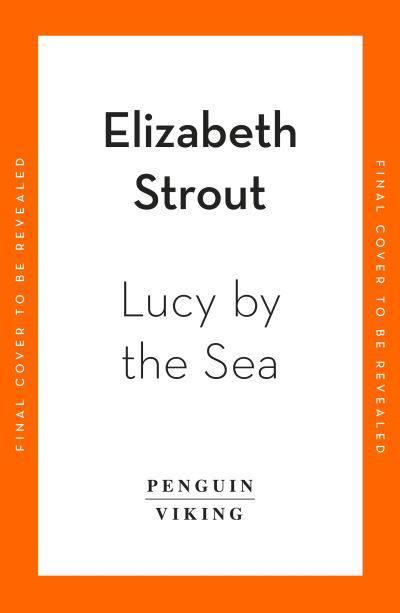 FINAL COVER TO BE REVEALED

Elizabeth Strout

Lucy by the Sea

PENGUIN
VIKING

FINAL COVER TO BE REVEALED